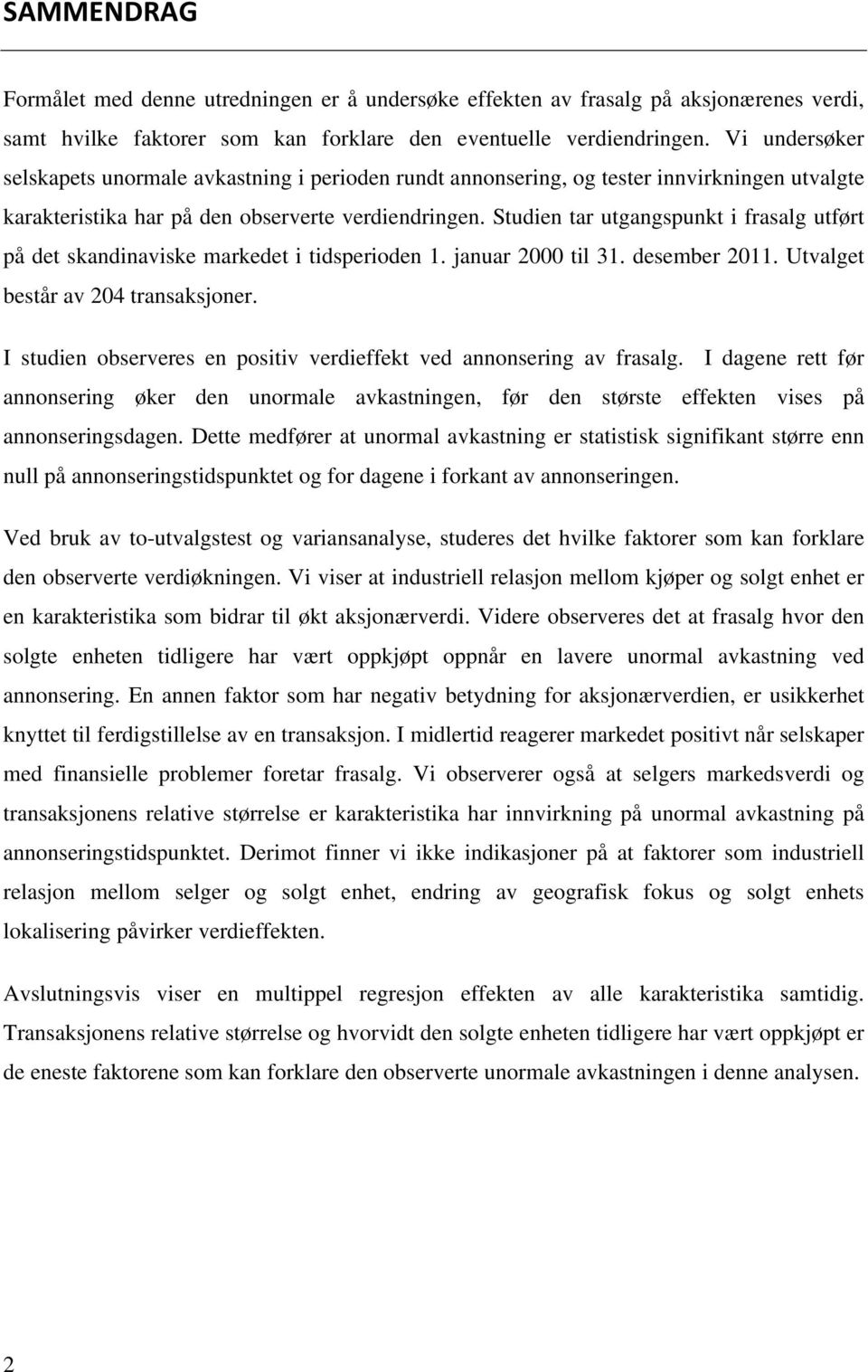 SAMMENDRAG

Formålet med denne utredningen er å undersøke effekten av frasalg på aksjonærenes verdi, samt hvilke faktorer som kan forklare den eventuelle verdiendringen. Vi undersøker selskapets unormale avkastning i perioden rundt annonsering, og tester innvirkningen utvalgte karakteristika har på den observerte verdiendringen. Studien tar utgangspunkt i frasalg utført på det skandinaviske markedet i tidsperioden 1. januar 2000 til 31. desember 2011. Utvalget består av 204 transaksjoner.

I studien observeres en positiv verdieffekt ved annonsering av frasalg. I dagene rett før annonsering øker den unormale avkastningen, før den største effekten vises på annonseringsdagen. Dette medfører at unormal avkastning er statistisk signifikant større enn null på annonseringstidspunktet og for dagene i forkant av annonseringen.

Ved bruk av to-utvalgstest og variansanalyse, studeres det hvilke faktorer som kan forklare den observerte verdiøkningen. Vi viser at industriell relasjon mellom kjøper og solgt enhet er en karakteristika som bidrar til økt aksjonærverdi. Videre observeres det at frasalg hvor den solgte enheten tidligere har vært oppkjøpt oppnår en lavere unormal avkastning ved annonsering. En annen faktor som har negativ betydning for aksjonærverdien, er usikkerhet knyttet til ferdigstillelse av en transaksjon. I midlertid reagerer markedet positivt når selskaper med finansielle problemer foretar frasalg. Vi observerer også at selgers markedsverdi og transaksjonens relative størrelse er karakteristika har innvirkning på unormal avkastning på annonseringstidspunktet. Derimot finner vi ikke indikasjoner på at faktorer som industriell relasjon mellom selger og solgt enhet, endring av geografisk fokus og solgt enhets lokalisering påvirker verdieffekten.

Avslutningsvis viser en multippel regresjon effekten av alle karakteristika samtidig. Transaksjonens relative størrelse og hvorvidt den solgte enheten tidligere har vært oppkjøpt er de eneste faktorene som kan forklare den observerte unormale avkastningen i denne analysen.

2